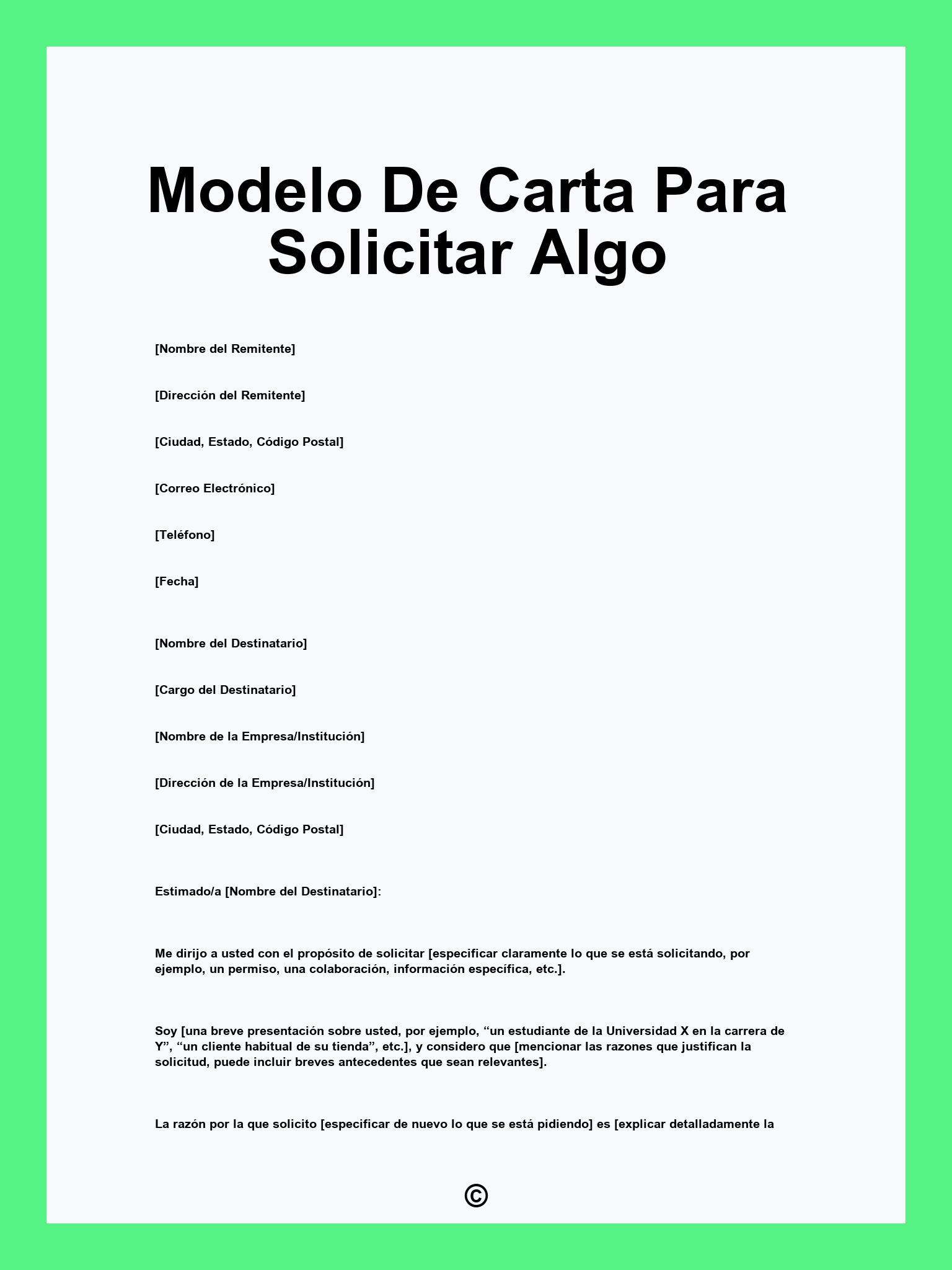 Modelo De Carta Para Solicitar Algo

[Nombre del Remitente]

[Dirección del Remitente]

[Ciudad, Estado, Código Postal]

[Correo Electrónico]

[Teléfono]

[Fecha]

[Nombre del Destinatario]

[Cargo del Destinatario]

[Nombre de la Empresa/Institución]

[Dirección de la Empresa/Institución]

[Ciudad, Estado, Código Postal]

Estimado/a [Nombre del Destinatario]:

Me dirijo a usted con el propósito de solicitar [especificar claramente lo que se está solicitando, por ejemplo, un permiso, una colaboración, información específica, etc.].

Soy [una breve presentación sobre usted, por ejemplo, “un estudiante de la Universidad X en la carrera de Y”, “un cliente habitual de su tienda”, etc.], y considero que [mencionar las razones que justifican la solicitud, puede incluir breves antecedentes que sean relevantes].

La razón por la que solicito [especificar de nuevo lo que se está pidiendo] es [explicar detalladamente la

©